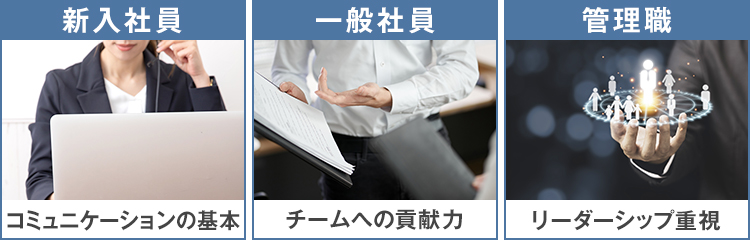 新入社員

コミュニケーションの基本

一般社員

チームへの貢献力

管理職

リーダーシップ重視